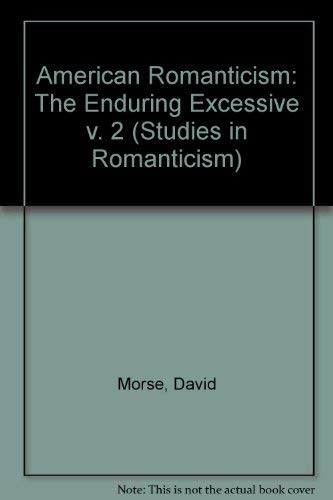 American Romanticism: The Enduring Excessive v. 2 (Studies in Romanticism)

Morse, David

Note: This is not the actual book cover